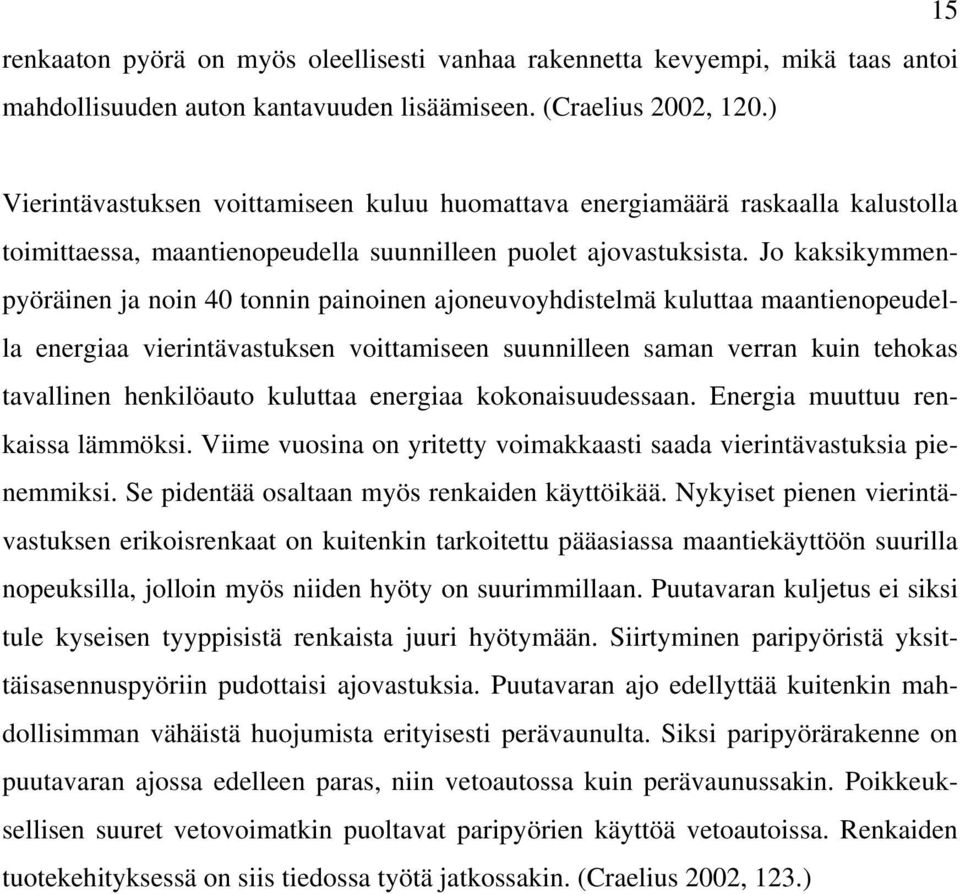 15

renkaaton pyörä on myös oleellisesti vanhaa rakennetta kevyempi, mikä taas antoi mahdollisuuden auton kantavuuden lisäämiseen. (Craelius 2002, 120.)

Vierintävastuksen voittamiseen kuluu huomattava energiamäärä raskaalla kalustolla toimittaessa, maantienopeudella suunnilleen puolet ajovastuksista. Jo kaksikymmenpyöräinen ja noin 40 tonnin painoinen ajoneuvoyhdistelmä kuluttaa maantienopeudella energiaa vierintävastuksen voittamiseen suunnilleen saman verran kuin tehokas tavallinen henkilöauto kuluttaa energiaa kokonaisuudessaan. Energia muuttuu renkaissa lämmöksi. Viime vuosina on yritetty voimakkaasti saada vierintävastuksia pienemmiksi. Se pidentää osaltaan myös renkaiden käyttöikää. Nykyiset pienen vierintävastuksen erikoisrenkaat on kuitenkin tarkoitettu pääasiassa maantiekäyttöön suurilla nopeuksilla, jolloin myös niiden hyöty on suurimmillaan. Puutavaran kuljetus ei siksi tule kyseisen tyyppisistä renkaista juuri hyötymään. Siirtyminen paripyöristä yksittäisasennuspyöriin pudottaisi ajovastuksia. Puutavaran ajo edellyttää kuitenkin mahdollisimman vähäistä huojumista erityisesti perävaunulta. Siksi paripyörärakenne on puutavaran ajossa edelleen paras, niin vetoautossa kuin perävaunussakin. Poikkeuksellisen suuret vetovoimatkin puoltavat paripyörien käyttöä vetoautoissa. Renkaiden tuotekehityksessä on siis tiedossa työtä jatkossakin. (Craelius 2002, 123.)